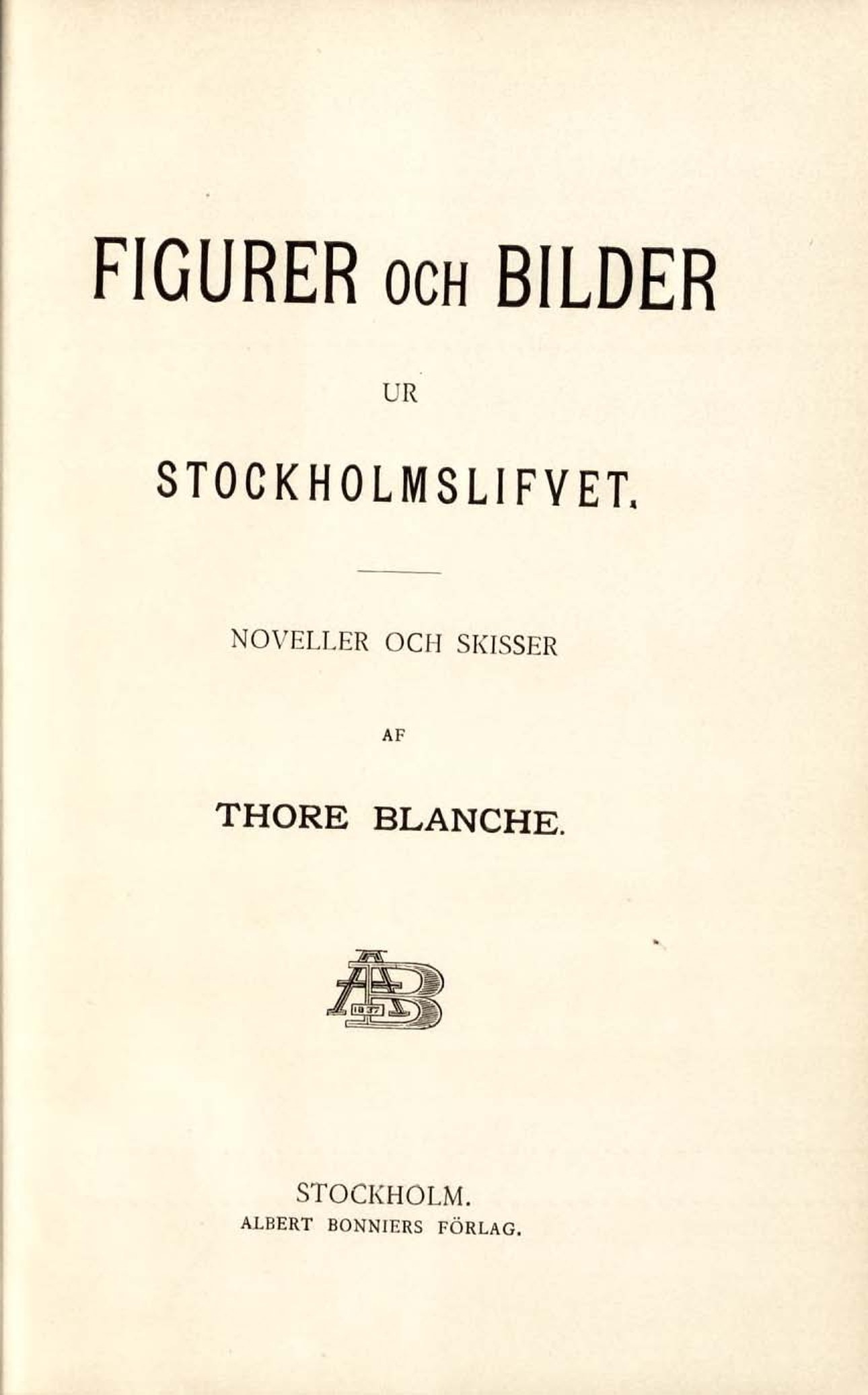 FIGURER OCH BILDER

UR

STOCKHOLMSLIFVET.

NOVELLER OCH SKISSER

AF

THORE BLANCHE.

AB
1837

STOCKHOLM.
ALBERT BONNIERS FÖRLAG.